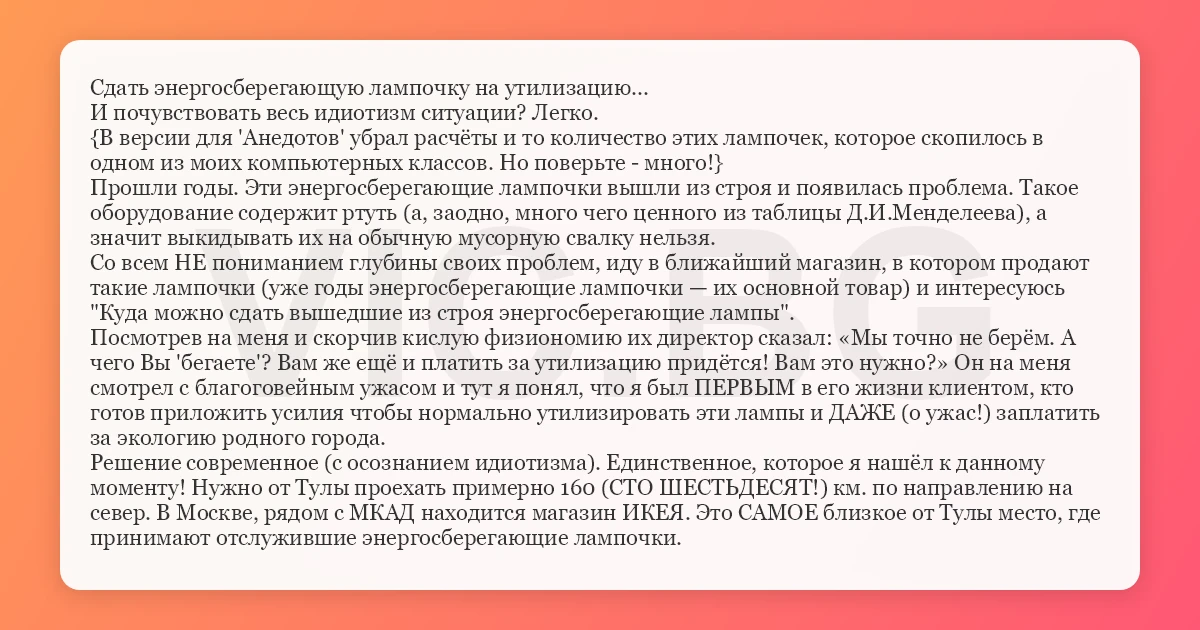 Сдать энергосберегающую лампочку на утилизацию...
И почувствовать весь идиотизм ситуации? Легко.
{В версии для 'Анедотов' убрал расчёты и то количество этих лампочек, которое скопилось в одном из моих компьютерных классов. Но поверьте - много!}
Прошли годы. Эти энергосберегающие лампочки вышли из строя и появилась проблема. Такое оборудование содержит ртуть (а, заодно, много чего ценного из таблицы Д.И.Менделеева), а значит выкидывать их на обычную мусорную свалку нельзя.
Со всем НЕ пониманием глубины своих проблем, иду в ближайший магазин, в котором продают такие лампочки (уже годы энергосберегающие лампочки — их основной товар) и интересуюсь "Куда можно сдать вышедшие из строя энергосберегающие лампы".
Посмотрев на меня и скорчив кислую физиономию их директор сказал: «Мы точно не берём. А чего Вы 'бегаете'? Вам же ещё и платить за утилизацию придётся! Вам это нужно?» Он на меня смотрел с благоговейным ужасом и тут я понял, что я был ПЕРВЫМ в его жизни клиентом, кто готов приложить усилия чтобы нормально утилизировать эти лампы и ДАЖЕ (о ужас!) заплатить за экологию родного города.
Решение современное (с осознанием идиотизма). Единственное, которое я нашёл к данному моменту! Нужно от Тулы проехать примерно 160 (СТО ШЕСТЬДЕСЯТ!) км. по направлению на север. В Москве, рядом с МКАД находится магазин ИКЕЯ. Это САМОЕ близкое от Тулы место, где принимают отслужившие энергосберегающие лампочки.